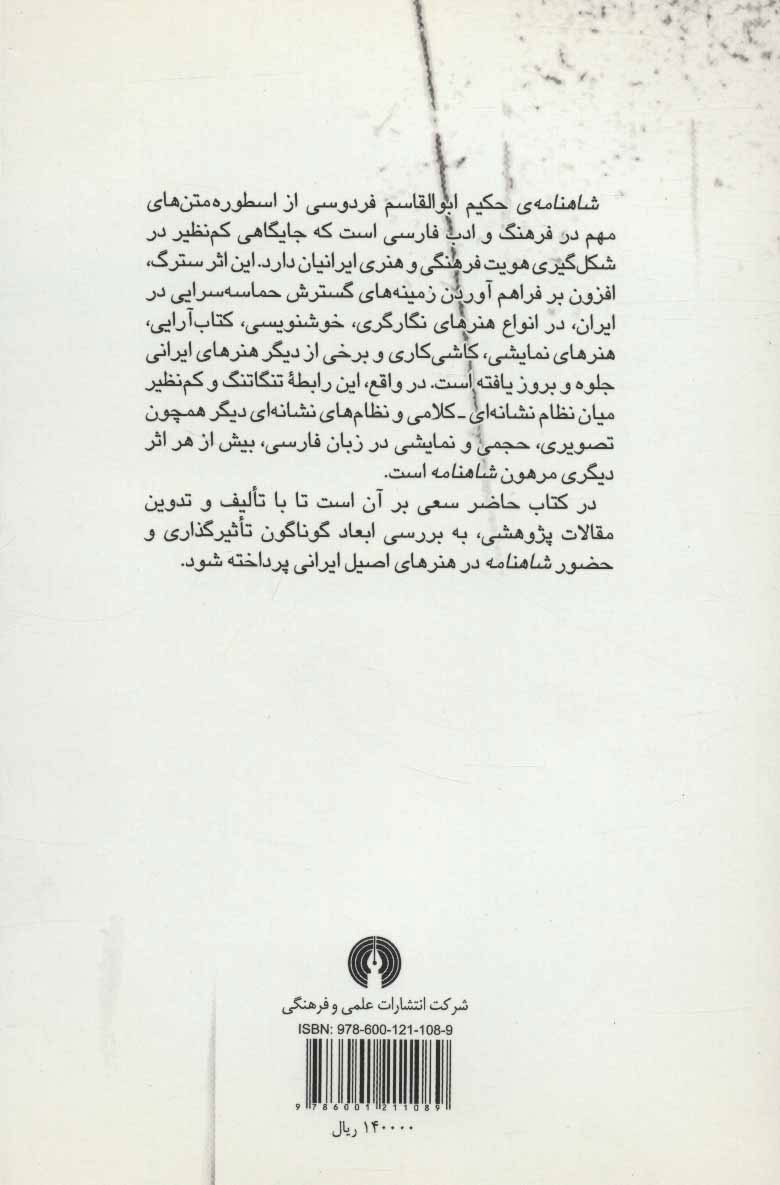 شاهنامه‌ی حکیم ابوالقاسم فردوسی از اسطوره‌متن‌های مهم در فرهنگ و ادب فارسی است که جایگاهی کم‌نظیر در شکل‌گیری هویت فرهنگی و هنری ایرانیان دارد. این اثر سترگ، افزون بر فراهم آوردن زمینه‌های گسترش حماسه‌سرایی در ایران، در انواع هنرهای نگارگری، خوشنویسی، کتاب‌آرایی، هنرهای نمایشی، کاشی‌کاری و برخی از دیگر هنرهای ایرانی جلوه و بروز یافته است. در واقع، این رابطهٔ تنگاتنگ و کم‌نظیر میان نظام نشانه‌ای ـ کلامی و نظام‌های نشانه‌ای دیگر همچون تصویری، حجمی و نمایشی در زبان فارسی، بیش از هر اثر دیگری مرهون شاهنامه است.

در کتاب حاضر سعی بر آن است تا با تألیف و تدوین مقالات پژوهشی، به بررسی ابعاد گوناگون تأثیرگذاری و حضور شاهنامه در هنرهای اصیل ایرانی پرداخته شود.

شرکت انتشارات علمی و فرهنگی

ISBN: 978-600-121-108-9

9 786001 211089

۱۴۰۰۰۰ ریال